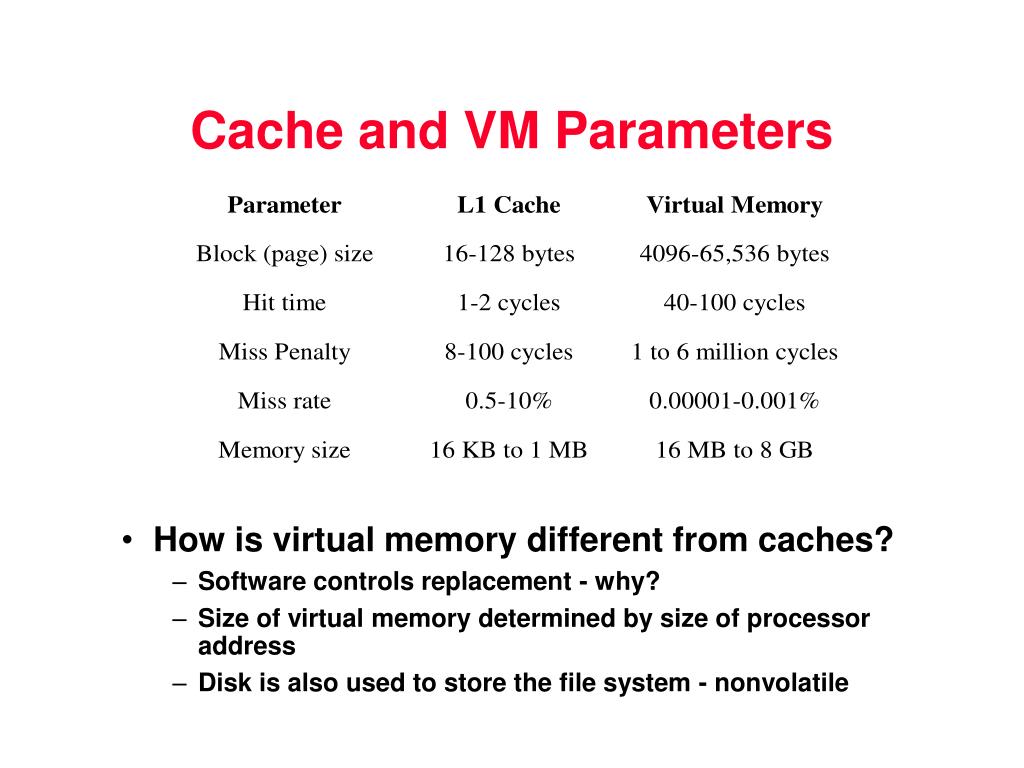 Cache and VM Parameters

| Parameter | L1 Cache | Virtual Memory |
|---|---|---|
| Block (page) size | 16-128 bytes | 4096-65,536 bytes |
| Hit time | 1-2 cycles | 40-100 cycles |
| Miss Penalty | 8-100 cycles | 1 to 6 million cycles |
| Miss rate | 0.5-10% | 0.00001-0.001% |
| Memory size | 16 KB to 1 MB | 16 MB to 8 GB |

• How is virtual memory different from caches?
– Software controls replacement - why?
– Size of virtual memory determined by size of processor address
– Disk is also used to store the file system - nonvolatile